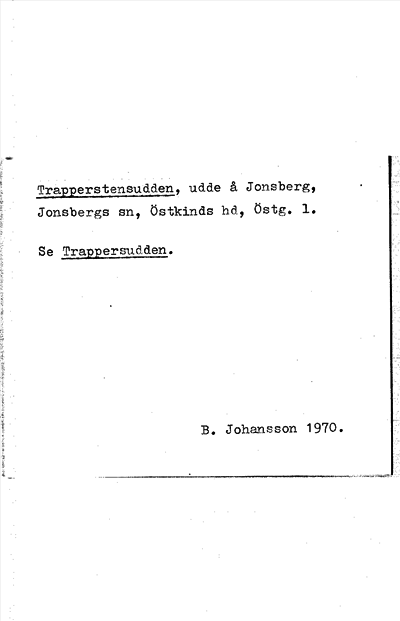 Trapperstensudden, udde å Jonsberg, Jonsbergs sn, Östkinds hd, Östg. l.

Se Trappersudden.

B. Johansson 1970.